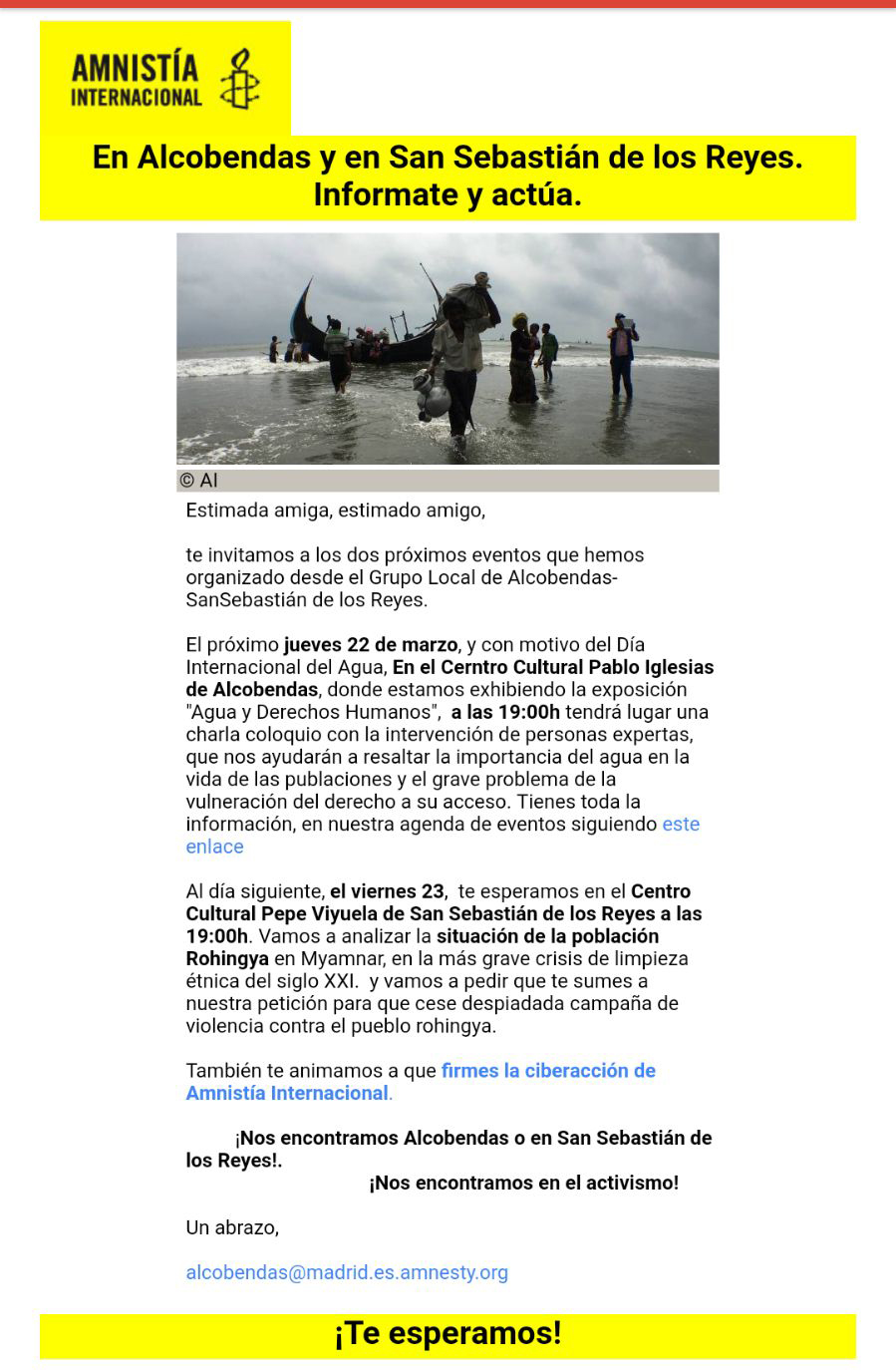 AMNISTÍA INTERNACIONAL

En Alcobendas y en San Sebastián de los Reyes. Informate y actúa.

© AI

Estimada amiga, estimado amigo,

te invitamos a los dos próximos eventos que hemos organizado desde el Grupo Local de Alcobendas-SanSebastián de los Reyes.

El próximo jueves 22 de marzo, y con motivo del Día Internacional del Agua, En el Cerntro Cultural Pablo Iglesias de Alcobendas, donde estamos exhibiendo la exposición "Agua y Derechos Humanos", a las 19:00h tendrá lugar una charla coloquio con la intervención de personas expertas, que nos ayudarán a resaltar la importancia del agua en la vida de las publaciones y el grave problema de la vulneración del derecho a su acceso. Tienes toda la información, en nuestra agenda de eventos siguiendo este enlace

Al día siguiente, el viernes 23, te esperamos en el Centro Cultural Pepe Viyuela de San Sebastián de los Reyes a las 19:00h. Vamos a analizar la situación de la población Rohingya en Myamnar, en la más grave crisis de limpieza étnica del siglo XXI. y vamos a pedir que te sumes a nuestra petición para que cese despiadada campaña de violencia contra el pueblo rohingya.

También te animamos a que firmes la ciberacción de Amnistía Internacional.

¡Nos encontramos Alcobendas o en San Sebastián de los Reyes!.
¡Nos encontramos en el activismo!

Un abrazo,

alcobendas@madrid.es.amnesty.org

¡Te esperamos!